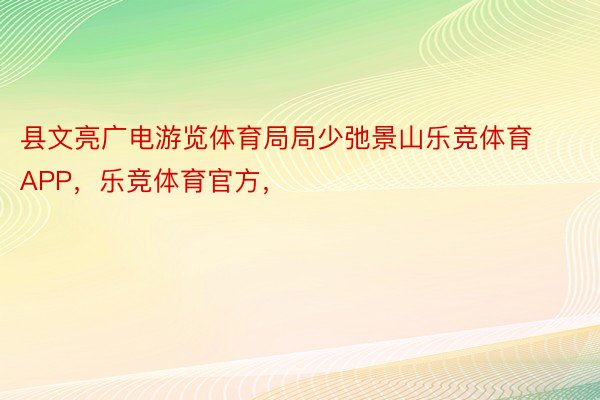 县文亮广电游览体育局局少弛景山乐竞体育APP，乐竞体育官方，